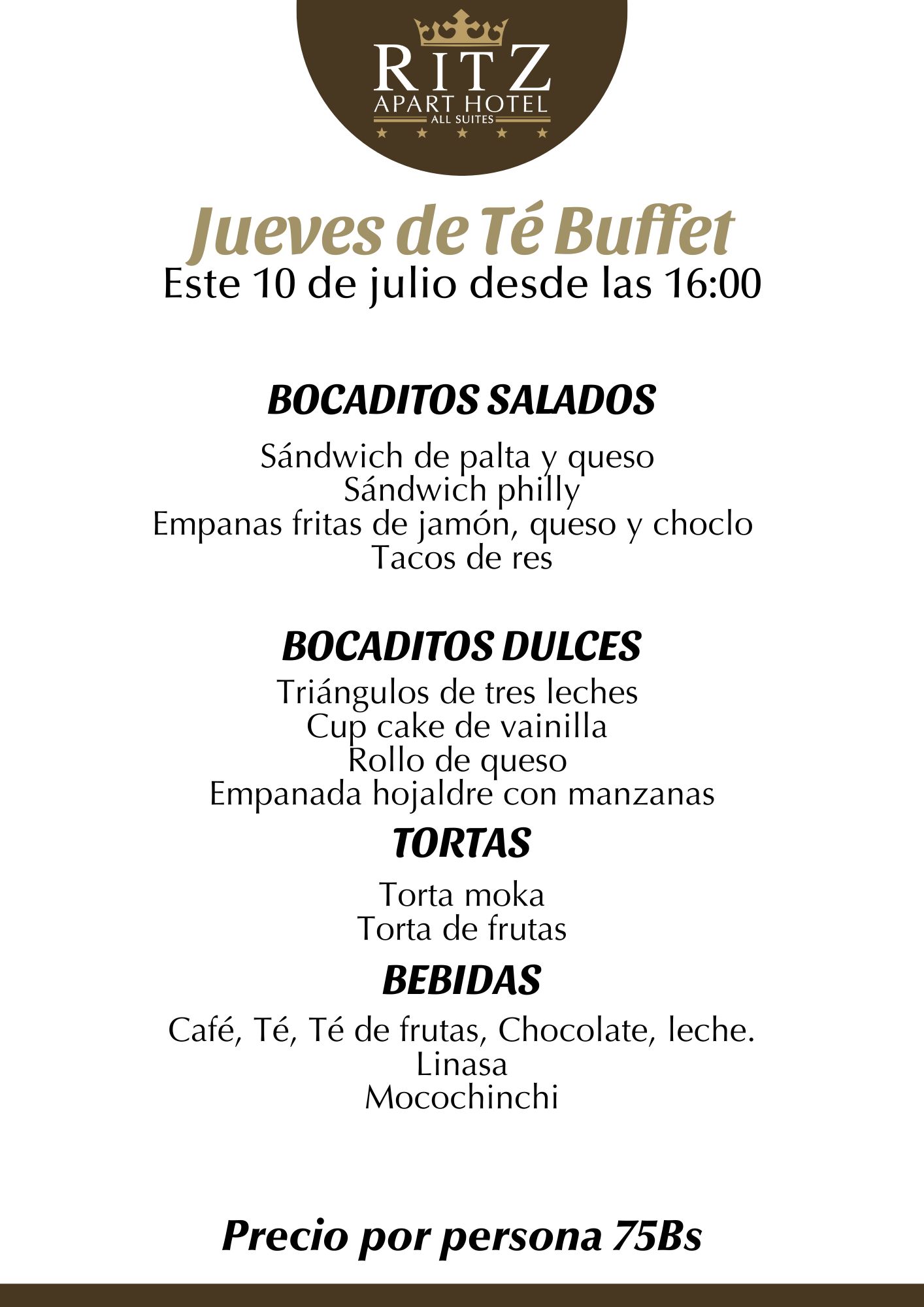 RITZ
APART HOTEL
ALL SUITES

Jueves de Té Buffet
Este 10 de julio desde las 16:00

BOCADITOS SALADOS

Sándwich de palta y queso
Sándwich philly
Empanas fritas de jamón, queso y choclo
Tacos de res

BOCADITOS DULCES

Triángulos de tres leches
Cup cake de vainilla
Rollo de queso
Empanada hojaldre con manzanas

TORTAS

Torta moka
Torta de frutas

BEBIDAS

Café, Té, Té de frutas, Chocolate, leche.
Linasa
Mocochinchi

Precio por persona 75Bs